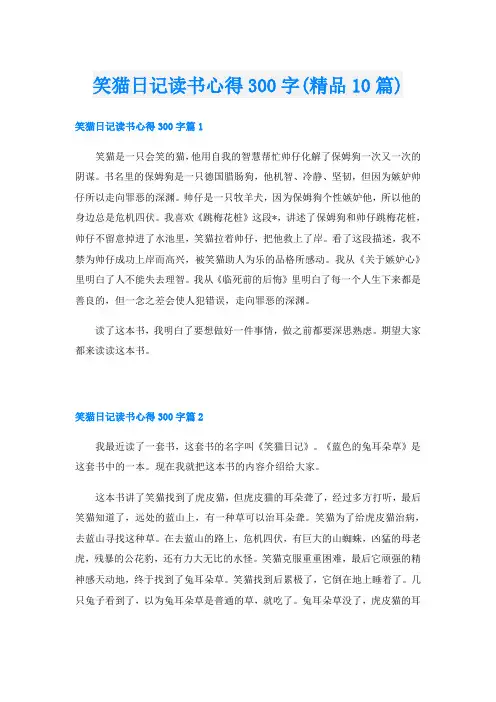 笑猫日记读书心得300字(精品10篇)

笑猫日记读书心得300字篇1

笑猫是一只会笑的猫，他用自我的智慧帮忙帅仔化解了保姆狗一次又一次的阴谋。书名里的保姆狗是一只德国腊肠狗，他机智、冷静、坚韧，但因为嫉妒帅仔所以走向罪恶的深渊。帅仔是一只牧羊犬，因为保姆狗个性嫉妒他，所以他的身边总是危机四伏。我喜欢《跳梅花桩》这段*，讲述了保姆狗和帅仔跳梅花桩，帅仔不留意掉进了水池里，笑猫拉着帅仔，把他救上了岸。看了这段描述，我不禁为帅仔成功上岸而高兴，被笑猫助人为乐的品格所感动。我从《关于嫉妒心》里明白了人不能失去理智。我从《临死前的后悔》里明白了每一个人生下来都是善良的，但一念之差会使人犯错误，走向罪恶的深渊。

读了这本书，我明白了要想做好一件事情，做之前都要深思熟虑。期望大家都来读读这本书。

笑猫日记读书心得300字篇2

我最近读了一套书，这套书的名字叫《笑猫日记》。《蓝色的兔耳朵草》是这套书中的一本。现在我就把这本书的内容介绍给大家。

这本书讲了笑猫找到了虎皮猫，但虎皮猫的耳朵聋了，经过多方打听，最后笑猫知道了，远处的蓝山上，有一种草可以治耳朵聋。笑猫为了给虎皮猫治病，去蓝山寻找这种草。在去蓝山的路上，危机四伏，有巨大的山蜘蛛，凶猛的母老虎，残暴的公花豹，还有力大无比的水怪。笑猫克服重重困难，最后它顽强的精神感天动地，终于找到了兔耳朵草。笑猫找到后累极了，它倒在地上睡着了。几只兔子看到了，以为兔耳朵草是普通的草，就吃了。兔耳朵草没了，虎皮猫的耳